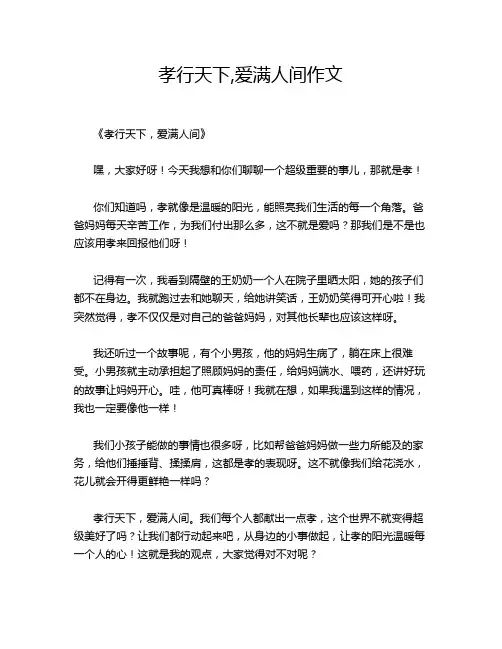 孝行天下,爱满人间作文

《孝行天下，爱满人间》

嘿，大家好呀！今天我想和你们聊聊一个超级重要的事儿，那就是孝！

你们知道吗，孝就像是温暖的阳光，能照亮我们生活的每一个角落。爸爸妈妈每天辛苦工作，为我们付出那么多，这不就是爱吗？那我们是不是也应该用孝来回报他们呀！

记得有一次，我看到隔壁的王奶奶一个人在院子里晒太阳，她的孩子们都不在身边。我就跑过去和她聊天，给她讲笑话，王奶奶笑得可开心啦！我突然觉得，孝不仅仅是对自己的爸爸妈妈，对其他长辈也应该这样呀。

我还听过一个故事呢，有个小男孩，他的妈妈生病了，躺在床上很难受。小男孩就主动承担起了照顾妈妈的责任，给妈妈端水、喂药，还讲好玩的故事让妈妈开心。哇，他可真棒呀！我就在想，如果我遇到这样的情况，我也一定要像他一样！

我们小孩子能做的事情也很多呀，比如帮爸爸妈妈做一些力所能及的家务，给他们捶捶背、揉揉肩，这都是孝的表现呀。这不就像我们给花浇水，花儿就会开得更鲜艳一样吗？

孝行天下，爱满人间。我们每个人都献出一点孝，这个世界不就变得超级美好了吗？让我们都行动起来吧，从身边的小事做起，让孝的阳光温暖每一个人的心！这就是我的观点，大家觉得对不对呢？